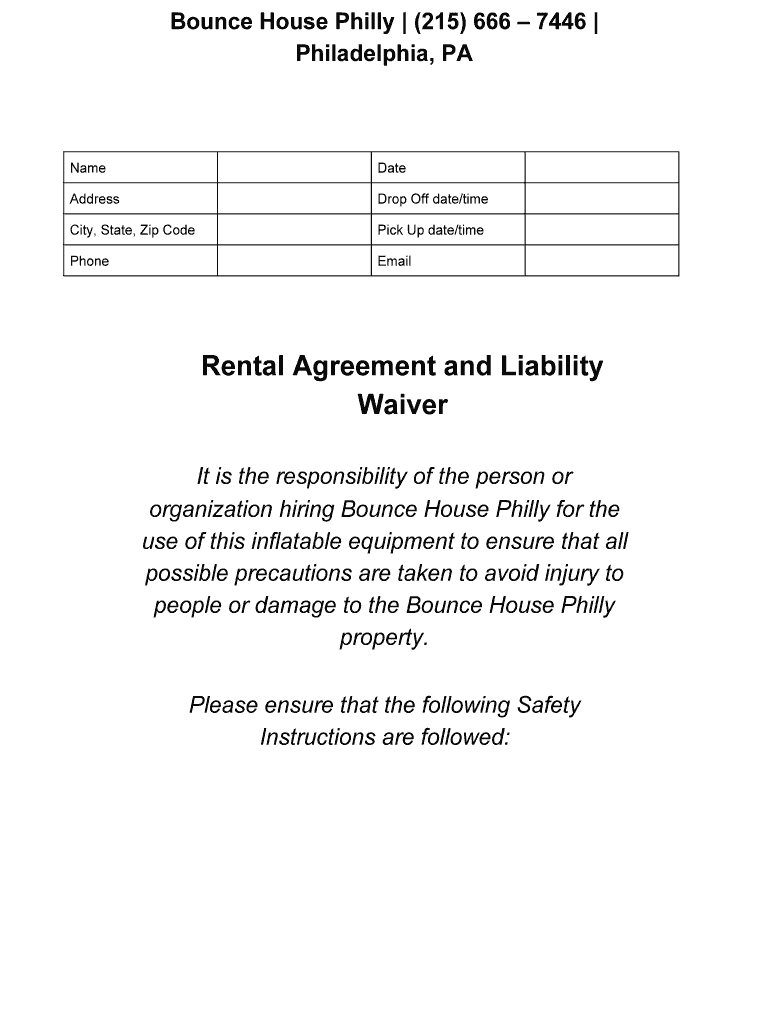 Bounce House Philly | (215) 666 – 7446 | Philadelphia, PA

| Name | | Date | |
|---|---|---|---|
| Address | | Drop Off date/time | |
| City, State, Zip Code | | Pick Up date/time | |
| Phone | | Email | |

Rental Agreement and Liability Waiver

It is the responsibility of the person or organization hiring Bounce House Philly for the use of this inflatable equipment to ensure that all possible precautions are taken to avoid injury to people or damage to the Bounce House Philly property.

Please ensure that the following Safety Instructions are followed: